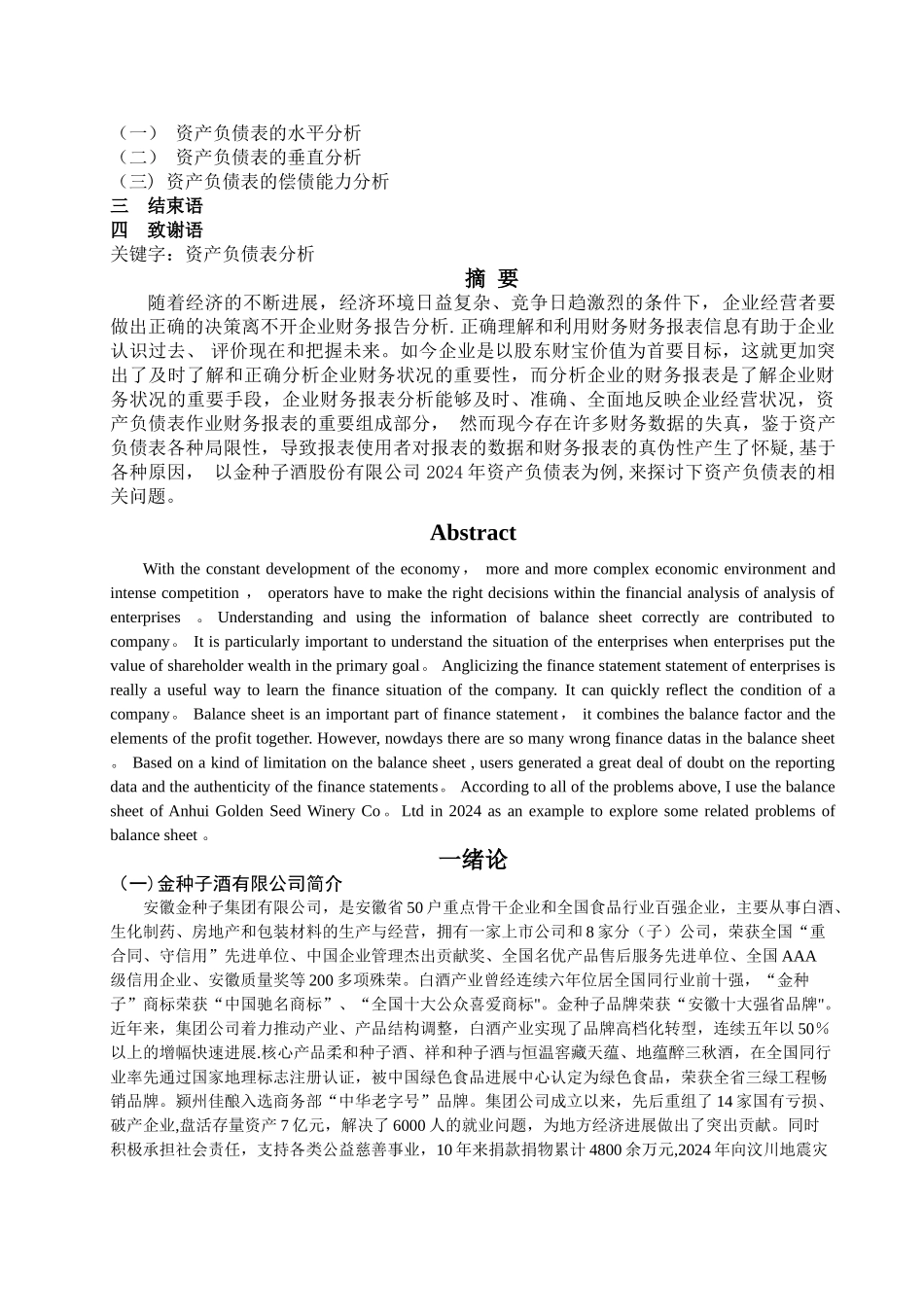 （一） 资产负债表的水平分析
（二） 资产负债表的垂直分析
（三）资产负债表的偿债能力分析
三 结束语
四 致谢语
关键字：资产负债表分析

摘 要

随着经济的不断进展，经济环境日益复杂、竞争日趋激烈的条件下，企业经营者要做出正确的决策离不开企业财务报告分析. 正确理解和利用财务财务报表信息有助于企业认识过去、 评价现在和把握未来。如今企业是以股东财宝价值为首要目标，这就更加突出了及时了解和正确分析企业财务状况的重要性，而分析企业的财务报表是了解企业财务状况的重要手段，企业财务报表分析能够及时、准确、全面地反映企业经营状况，资产负债表作业财务报表的重要组成部分， 然而现今存在许多财务数据的失真，鉴于资产负债表各种局限性，导致报表使用者对报表的数据和财务报表的真伪性产生了怀疑, 基于各种原因， 以金种子酒股份有限公司 2024 年资产负债表为例, 来探讨下资产负债表的相关问题。

Abstract

With the constant development of the economy， more and more complex economic environment and intense competition ， operators have to make the right decisions within the financial analysis of analysis of enterprises 。 Understanding and using the information of balance sheet correctly are contributed to company。 It is particularly important to understand the situation of the enterprises when enterprises put the value of shareholder wealth in the primary goal。 Anglicizing the finance statement statement of enterprises is really a useful way to learn the finance situation of the company. It can quickly reflect the condition of a company。 Balance sheet is an important part of finance statement， it combines the balance factor and the elements of the profit together. However, nowdays there are so many wrong finance datas in the balance sheet 。 Based on a kind of limitation on the balance sheet , users generated a great deal of doubt on the reporting data and the authenticity of the finance statements。 According to all of the problems above, I use the balance sheet of Anhui Golden Seed Winery Co。Ltd in 2024 as an example to explore some related problems of balance sheet 。

一绪论

（一）金种子酒有限公司简介
安徽金种子集团有限公司，是安徽省 50 户重点骨干企业和全国食品行业百强企业，主要从事白酒、生化制药、房地产和包装材料的生产与经营，拥有一家上市公司和 8 家分（子）公司，荣获全国“重合同、守信用”先进单位、中国企业管理杰出贡献奖、全国名优产品售后服务先进单位、全国 AAA 级信用企业、安徽质量奖等 200 多项殊荣。白酒产业曾经连续六年位居全国同行业前十强，“金种子”商标荣获“中国驰名商标”、“全国十大公众喜爱商标"。金种子品牌荣获“安徽十大强省品牌"。近年来，集团公司着力推动产业、产品结构调整，白酒产业实现了品牌高档化转型，连续五年以 50％以上的增幅快速进展.核心产品柔和种子酒、祥和种子酒与恒温窖藏天蕴、地蕴醉三秋酒，在全国同行业率先通过国家地理标志注册认证，被中国绿色食品进展中心认定为绿色食品，荣获全省三绿工程畅销品牌。颍州佳酿入选商务部“中华老字号”品牌。集团公司成立以来，先后重组了 14 家国有亏损、破产企业,盘活存量资产 7 亿元，解决了 6000 人的就业问题，为地方经济进展做出了突出贡献。同时积极承担社会责任，支持各类公益慈善事业，10 年来捐款捐物累计 4800 余万元,2024 年向汶川地震灾